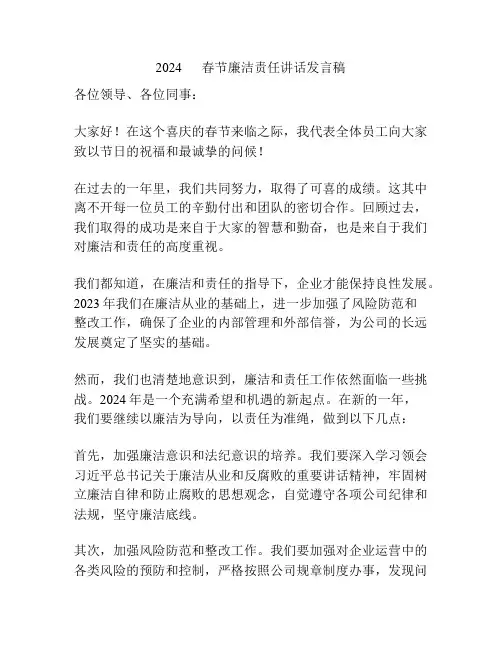 2024 春节廉洁责任讲话发言稿

各位领导、各位同事：

大家好！在这个喜庆的春节来临之际，我代表全体员工向大家致以节日的祝福和最诚挚的问候！

在过去的一年里，我们共同努力，取得了可喜的成绩。这其中离不开每一位员工的辛勤付出和团队的密切合作。回顾过去，我们取得的成功是来自于大家的智慧和勤奋，也是来自于我们对廉洁和责任的高度重视。

我们都知道，在廉洁和责任的指导下，企业才能保持良性发展。2023 年我们在廉洁从业的基础上，进一步加强了风险防范和整改工作，确保了企业的内部管理和外部信誉，为公司的长远发展奠定了坚实的基础。

然而，我们也清楚地意识到，廉洁和责任工作依然面临一些挑战。2024 年是一个充满希望和机遇的新起点。在新的一年，我们要继续以廉洁为导向，以责任为准绳，做到以下几点：

首先，加强廉洁意识和法纪意识的培养。我们要深入学习领会习近平总书记关于廉洁从业和反腐败的重要讲话精神，牢固树立廉洁自律和防止腐败的思想观念，自觉遵守各项公司纪律和法规，坚守廉洁底线。

其次，加强风险防范和整改工作。我们要加强对企业运营中的各类风险的预防和控制，严格按照公司规章制度办事，发现问